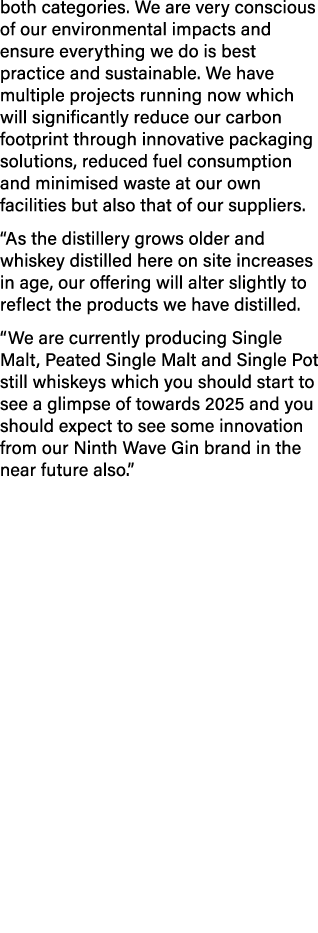 both categories. We are very conscious of our environmental impacts and ensure everything we do is best practice and sustainable. We have multiple projects running now which will significantly reduce our carbon footprint through innovative packaging solutions, reduced fuel consumption and minimised waste at our own facilities but also that of our suppliers.

“As the distillery grows older and whiskey distilled here on site increases in age, our offering will alter slightly to reflect the products we have distilled.

“We are currently producing Single Malt, Peated Single Malt and Single Pot still whiskeys which you should start to see a glimpse of towards 2025 and you should expect to see some innovation from our Ninth Wave Gin brand in the near future also.”